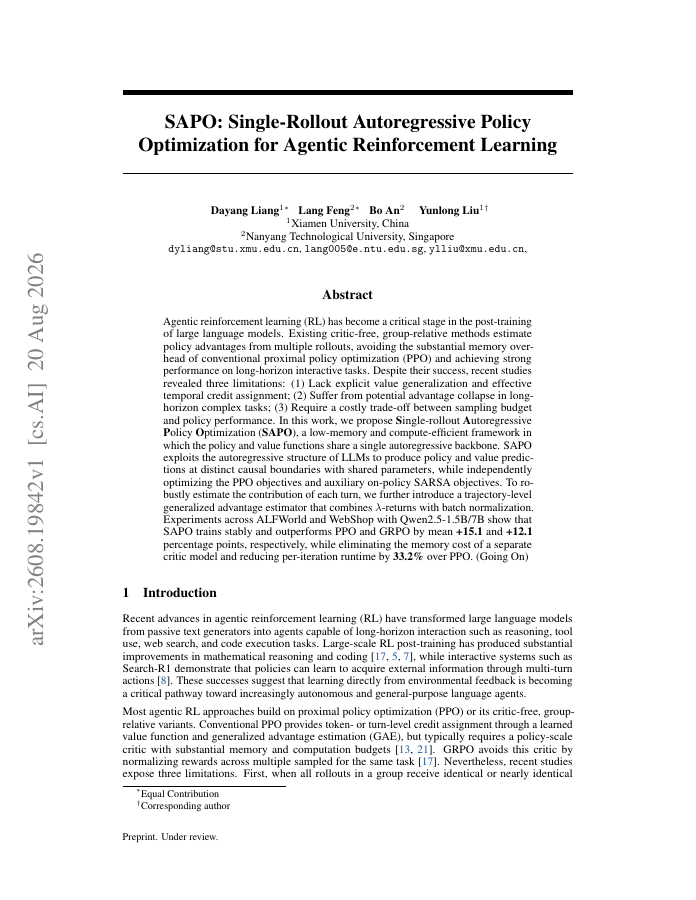 arXiv:2608.19842v1 [cs.AI] 20 Aug 2026

SAPO: Single-Rollout Autoregressive Policy Optimization for Agentic Reinforcement Learning

Dayang Liang$^{1*}$ Lang Feng$^{2*}$ Bo An$^{2}$ Yunlong Liu$^{1\dagger}$
$^{1}$Xiamen University, China
$^{2}$Nanyang Technological University, Singapore
dyliang@stu.xmu.edu.cn, lang005@e.ntu.edu.sg, ylliu@xmu.edu.cn,

Abstract

Agentic reinforcement learning (RL) has become a critical stage in the post-training of large language models. Existing critic-free, group-relative methods estimate policy advantages from multiple rollouts, avoiding the substantial memory overhead of conventional proximal policy optimization (PPO) and achieving strong performance on long-horizon interactive tasks. Despite their success, recent studies revealed three limitations: (1) Lack explicit value generalization and effective temporal credit assignment; (2) Suffer from potential advantage collapse in long-horizon complex tasks; (3) Require a costly trade-off between sampling budget and policy performance. In this work, we propose Single-rollout Autoregressive Policy Optimization (SAPO), a low-memory and compute-efficient framework in which the policy and value functions share a single autoregressive backbone. SAPO exploits the autoregressive structure of LLMs to produce policy and value predictions at distinct causal boundaries with shared parameters, while independently optimizing the PPO objectives and auxiliary on-policy SARSA objectives. To robustly estimate the contribution of each turn, we further introduce a trajectory-level generalized advantage estimator that combines $\lambda$-returns with batch normalization. Experiments across ALFWorld and WebShop with Qwen2.5-1.5B/7B show that SAPO trains stably and outperforms PPO and GRPO by mean +15.1 and +12.1 percentage points, respectively, while eliminating the memory cost of a separate critic model and reducing per-iteration runtime by 33.2% over PPO. (Going On)

1 Introduction

Recent advances in agentic reinforcement learning (RL) have transformed large language models from passive text generators into agents capable of long-horizon interaction such as reasoning, tool use, web search, and code execution tasks. Large-scale RL post-training has produced substantial improvements in mathematical reasoning and coding [17, 5, 7], while interactive systems such as Search-R1 demonstrate that policies can learn to acquire external information through multi-turn actions [8]. These successes suggest that learning directly from environmental feedback is becoming a critical pathway toward increasingly autonomous and general-purpose language agents.

Most agentic RL approaches build on proximal policy optimization (PPO) or its critic-free, group-relative variants. Conventional PPO provides token- or turn-level credit assignment through a learned value function and generalized advantage estimation (GAE), but typically requires a policy-scale critic with substantial memory and computation budgets [13, 21]. GRPO avoids this critic by normalizing rewards across multiple sampled for the same task [17]. Nevertheless, recent studies expose three limitations. First, when all rollouts in a group receive identical or nearly identical

$^{*}$Equal Contribution
$^{\dagger}$Corresponding author

Preprint. Under review.